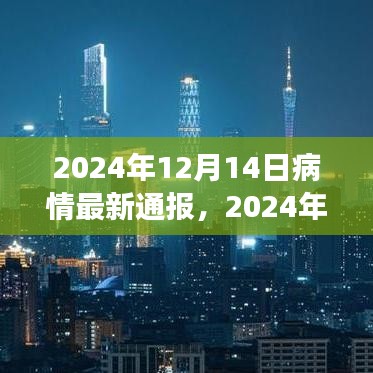 2024年12月14日病情最新通报，2024年